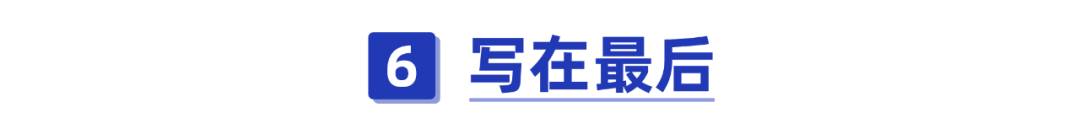 6 写在最后